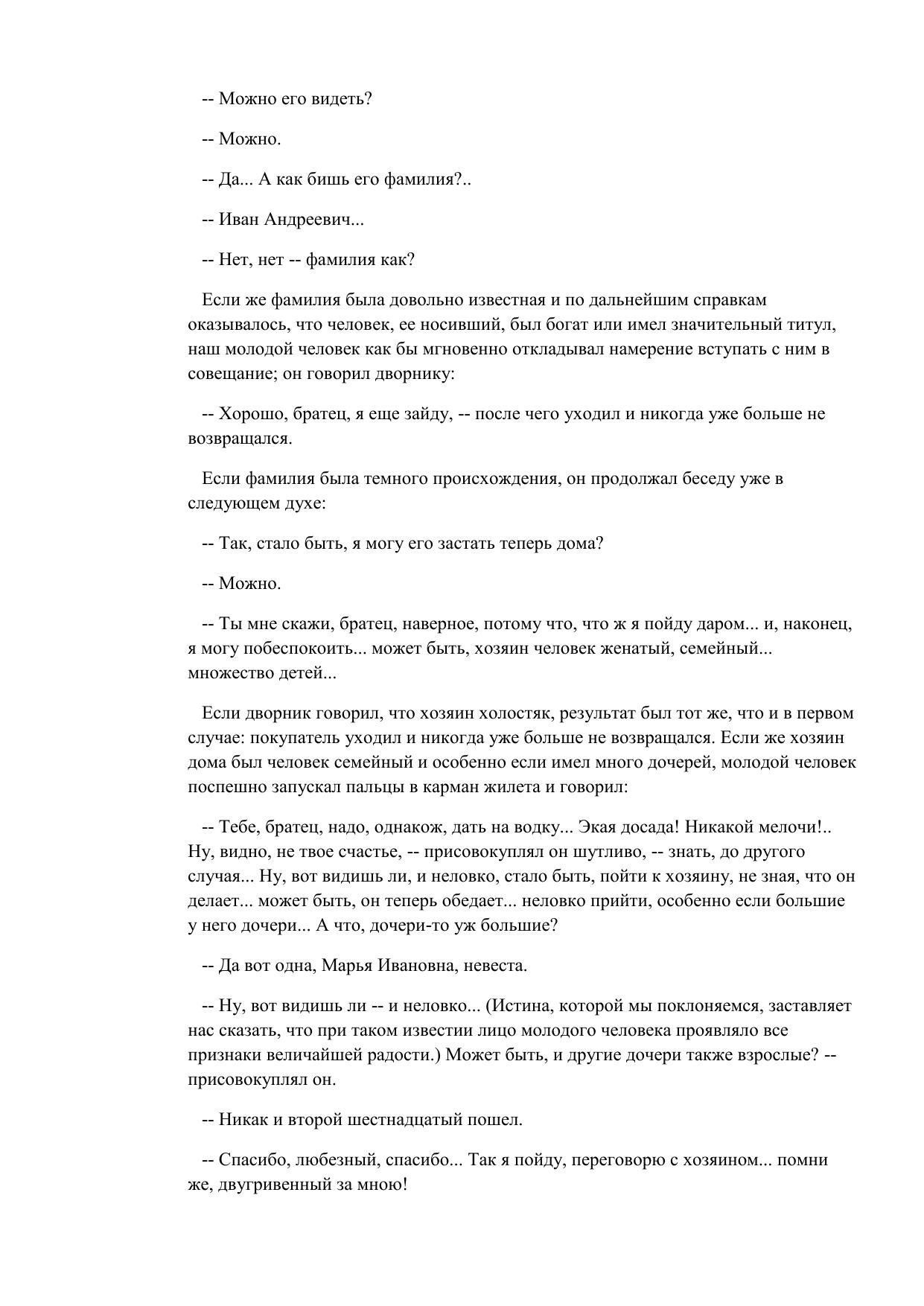 -- Можно его видеть?

-- Можно.

-- Да... А как бишь его фамилия?..

-- Иван Андреевич...

-- Нет, нет -- фамилия как?

Если же фамилия была довольно известная и по дальнейшим справкам оказывалось, что человек, ее носивший, был богат или имел значительный титул, наш молодой человек как бы мгновенно откладывал намерение вступать с ним в совещание; он говорил дворнику:

-- Хорошо, братец, я еще зайду, -- после чего уходил и никогда уже больше не возвращался.

Если фамилия была темного происхождения, он продолжал беседу уже в следующем духе:

-- Так, стало быть, я могу его застать теперь дома?

-- Можно.

-- Ты мне скажи, братец, наверное, потому что, что ж я пойду даром... и, наконец, я могу побеспокоить... может быть, хозяин человек женатый, семейный... множество детей...

Если дворник говорил, что хозяин холостяк, результат был тот же, что и в первом случае: покупатель уходил и никогда уже больше не возвращался. Если же хозяин дома был человек семейный и особенно если имел много дочерей, молодой человек поспешно запускал пальцы в карман жилета и говорил:

-- Тебе, братец, надо, однакож, дать на водку... Экая досада! Никакой мелочи!.. Ну, видно, не твое счастье, -- присовокуплял он шутливо, -- знать, до другого случая... Ну, вот видишь ли, и неловко, стало быть, пойти к хозяину, не зная, что он делает... может быть, он теперь обедает... неловко прийти, особенно если большие у него дочери... А что, дочери-то уж большие?

-- Да вот одна, Марья Ивановна, невеста.

-- Ну, вот видишь ли -- и неловко... (Истина, которой мы поклоняемся, заставляет нас сказать, что при таком известии лицо молодого человека проявляло все признаки величайшей радости.) Может быть, и другие дочери также взрослые? -- присовокуплял он.

-- Никак и второй шестнадцатый пошел.

-- Спасибо, любезный, спасибо... Так я пойду, переговорю с хозяином... помни же, двугривенный за мною!